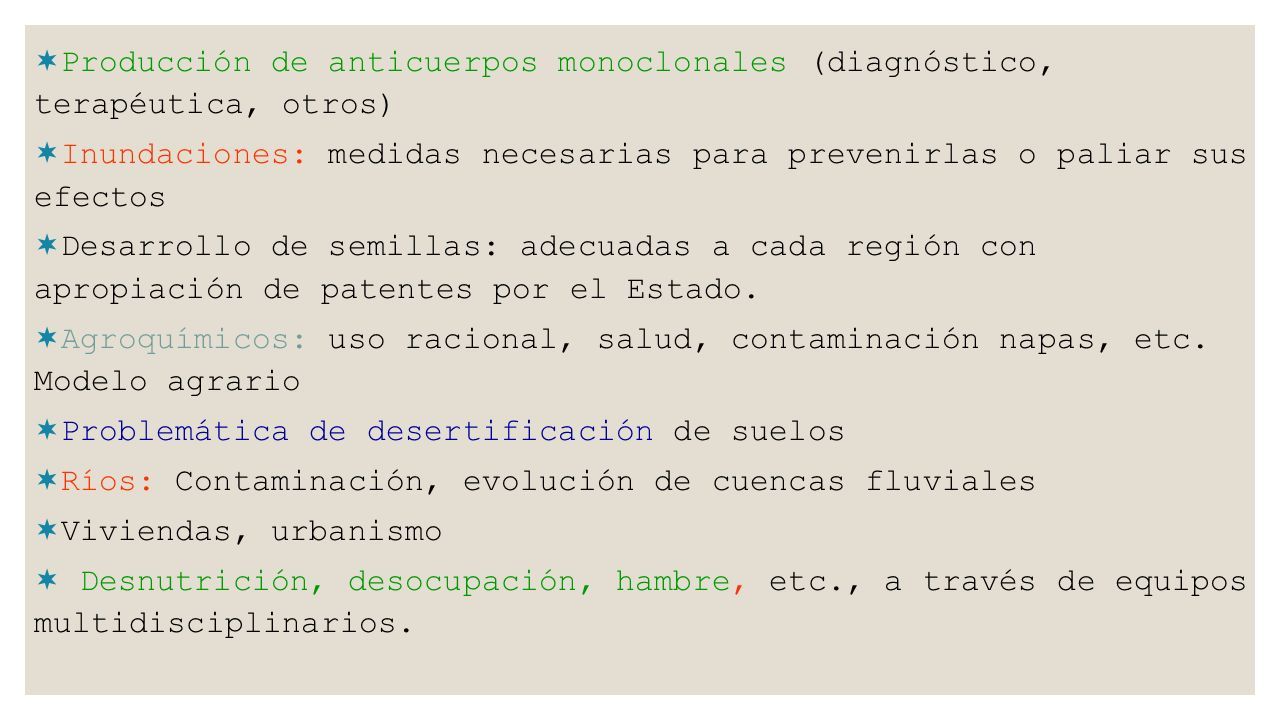 ✶Producción de anticuerpos monoclonales (diagnóstico, terapéutica, otros)

✶Inundaciones: medidas necesarias para prevenirlas o paliar sus efectos

✶Desarrollo de semillas: adecuadas a cada región con apropiación de patentes por el Estado.

✶Agroquímicos: uso racional, salud, contaminación napas, etc. Modelo agrario

✶Problemática de desertificación de suelos

✶Ríos: Contaminación, evolución de cuencas fluviales

✶Viviendas, urbanismo

✶ Desnutrición, desocupación, hambre, etc., a través de equipos multidisciplinarios.